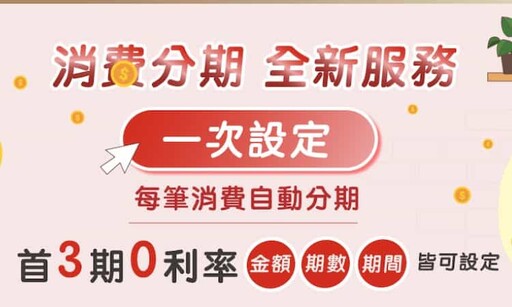 消費分期 全新服務

一次設定

每筆消費自動分期

首3期0利率 金額 期數 期間 皆可設定